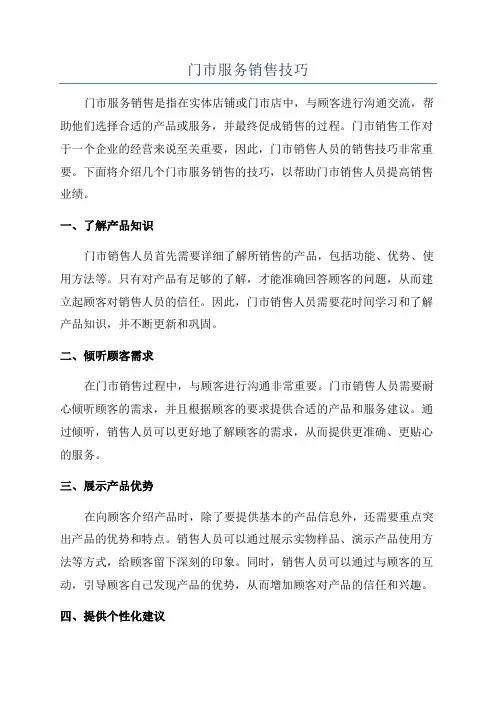 门市服务销售技巧

门市服务销售是指在实体店铺或门市店中，与顾客进行沟通交流，帮助他们选择合适的产品或服务，并最终促成销售的过程。门市销售工作对于一个企业的经营来说至关重要，因此，门市销售人员的销售技巧非常重要。下面将介绍几个门市服务销售的技巧，以帮助门市销售人员提高销售业绩。

一、了解产品知识

门市销售人员首先需要详细了解所销售的产品，包括功能、优势、使用方法等。只有对产品有足够的了解，才能准确回答顾客的问题，从而建立起顾客对销售人员的信任。因此，门市销售人员需要花时间学习和了解产品知识，并不断更新和巩固。

二、倾听顾客需求

在门市销售过程中，与顾客进行沟通非常重要。门市销售人员需要耐心倾听顾客的需求，并且根据顾客的要求提供合适的产品和服务建议。通过倾听，销售人员可以更好地了解顾客的需求，从而提供更准确、更贴心的服务。

三、展示产品优势

在向顾客介绍产品时，除了要提供基本的产品信息外，还需要重点突出产品的优势和特点。销售人员可以通过展示实物样品、演示产品使用方法等方式，给顾客留下深刻的印象。同时，销售人员可以通过与顾客的互动，引导顾客自己发现产品的优势，从而增加顾客对产品的信任和兴趣。

四、提供个性化建议